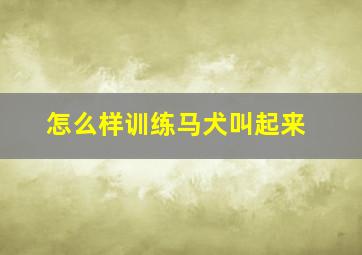 怎么样训练马犬叫起来